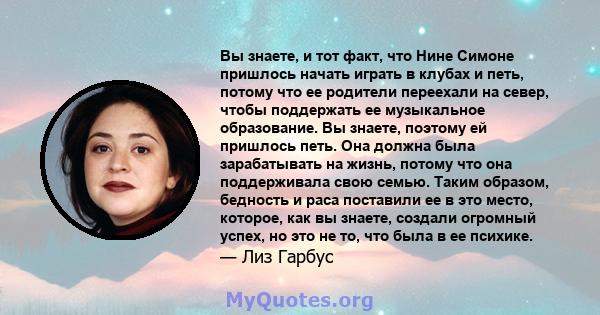 Вы знаете, и тот факт, что Нине Симоне пришлось начать играть в клубах и петь, потому что ее родители переехали на север, чтобы поддержать ее музыкальное образование. Вы знаете, поэтому ей пришлось петь. Она должна была зарабатывать на жизнь, потому что она поддерживала свою семью. Таким образом, бедность и раса поставили ее в это место, которое, как вы знаете, создали огромный успех, но это не то, что была в ее психике.
— Лиз Гарбус

MyQuotes.org